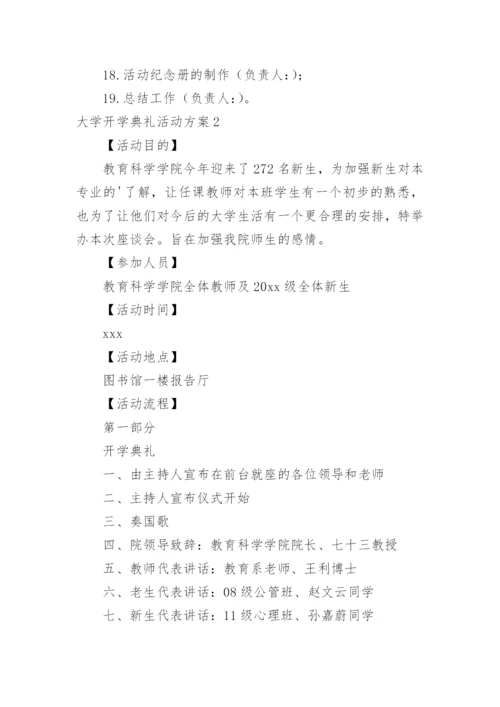 18. 活动纪念册的制作（负责人：）；

19. 总结工作（负责人：）。

大学开学典礼活动方案 2

【活动目的】

教育科学学院今年迎来了 272 名新生，为加强新生对本专业的'了解，让任课教师对本班学生有一个初步的熟悉，也为了让他们对今后的大学生活有一个更合理的安排，特举办本次座谈会。旨在加强我院师生的感情。

【参加人员】

教育科学学院全体教师及 20xx 级全体新生

【活动时间】

xxx

【活动地点】

图书馆一楼报告厅

【活动流程】

第一部分

开学典礼

一、由主持人宣布在前台就座的各位领导和老师

二、主持人宣布仪式开始

三、奏国歌

四、院领导致辞：教育科学学院院长、七十三教授

五、教师代表讲话：教育系老师、王利博士

六、老生代表讲话：08 级公管班、赵文云同学

七、新生代表讲话：11 级心理班、孙嘉蔚同学